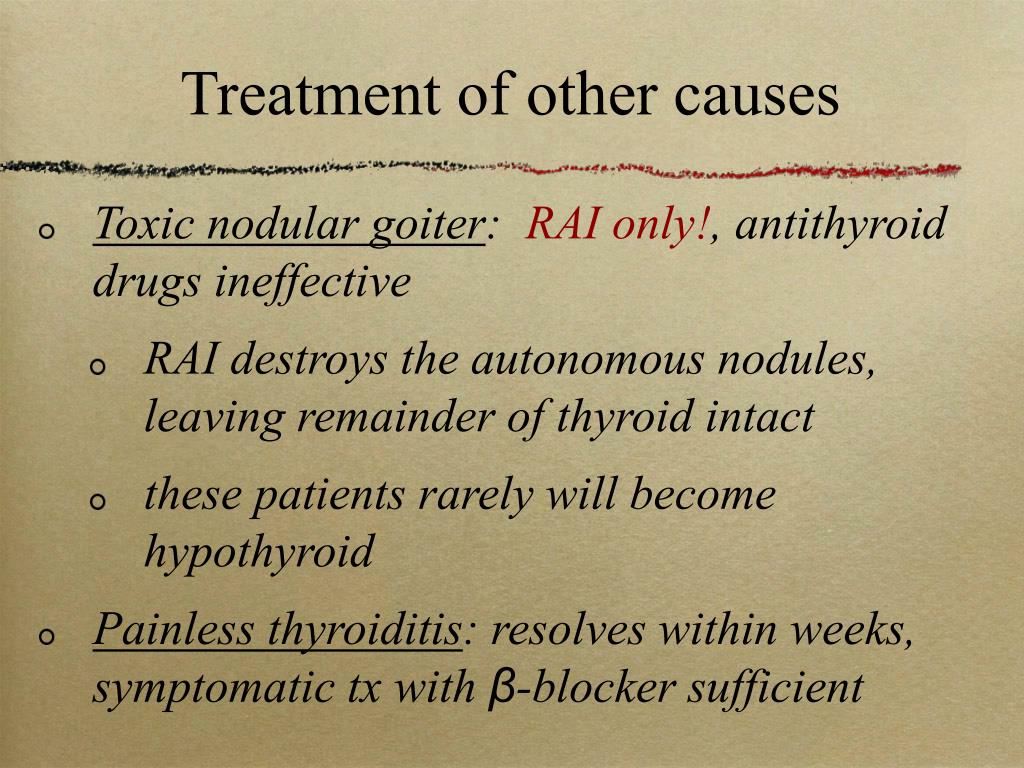 Treatment of other causes

Toxic nodular goiter: RAI only!, antithyroid drugs ineffective

RAI destroys the autonomous nodules, leaving remainder of thyroid intact

these patients rarely will become hypothyroid

Painless thyroiditis: resolves within weeks, symptomatic tx with β-blocker sufficient